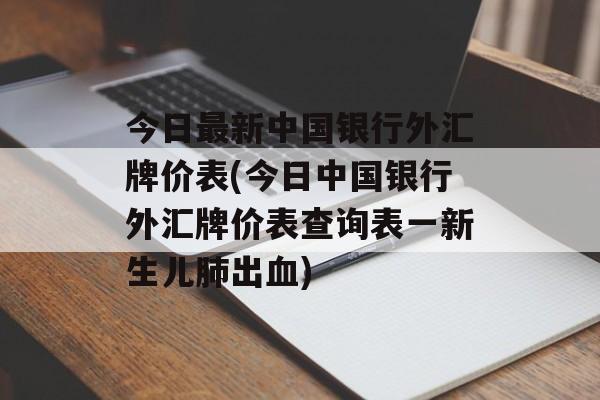 今日最新中国银行外汇牌价表(今日中国银行外汇牌价表查询表一新生儿肺出血)